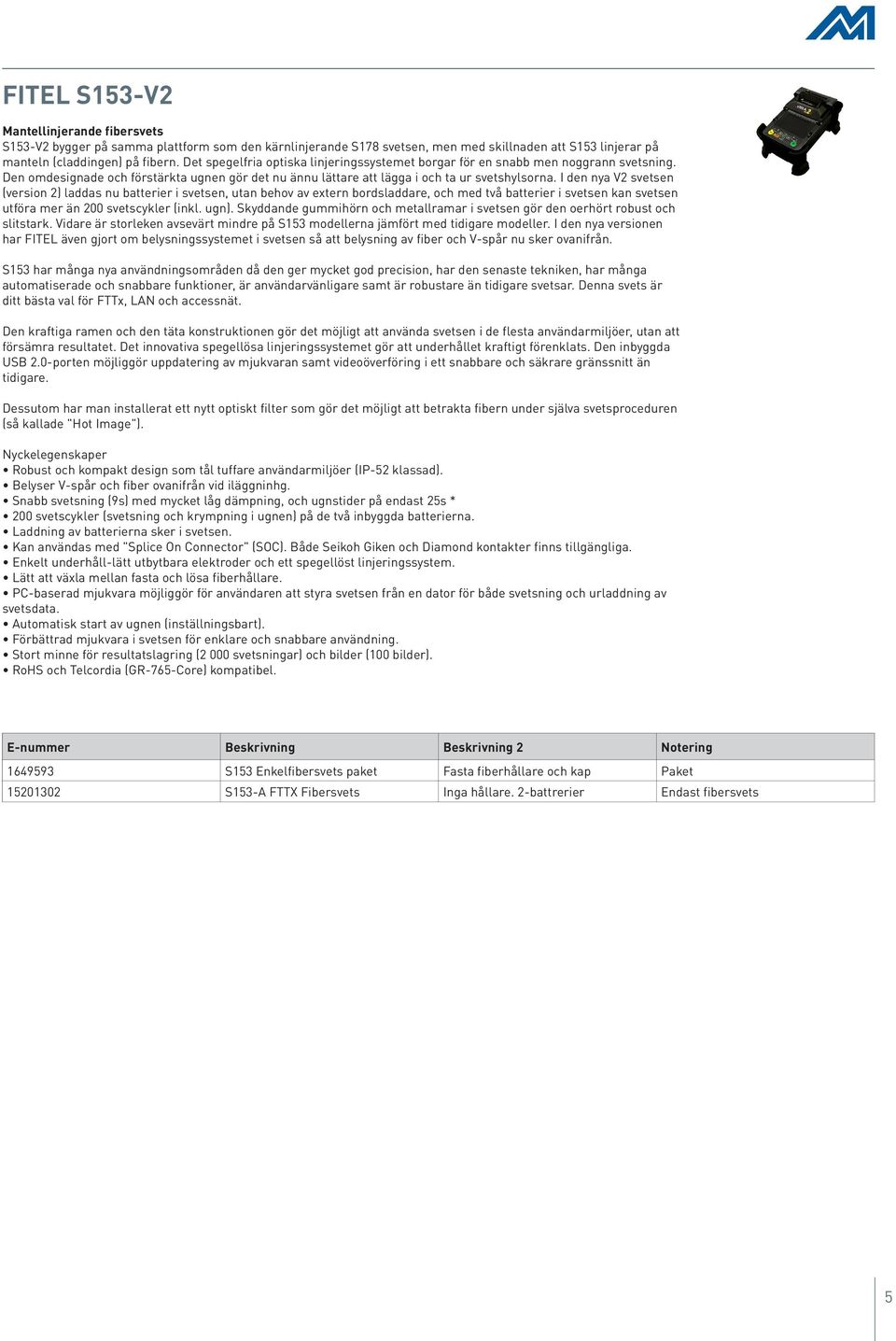 FITEL S153-V2

Mantellinjerande fibersvets
S153-V2 bygger på samma plattform som den kärnlinjerande S178 svetsen, men med skillnaden att S153 linjerar på manteln (claddingen) på fibern. Det spegelfria optiska linjeringssystemet borgar för en snabb men noggrann svetsning. Den omdesignade och förstärkta ugnen gör det nu ännu lättare att lägga i och ta ur svetshylsorna. I den nya V2 svetsen (version 2) laddas nu batterier i svetsen, utan behov av extern bordsladdare, och med två batterier i svetsen kan svetsen utföra mer än 200 svetscykler (inkl. ugn). Skyddande gummihörn och metallramar i svetsen gör den oerhört robust och slitstark. Vidare är storleken avsevärt mindre på S153 modellerna jämfört med tidigare modeller. I den nya versionen har FITEL även gjort om belysningssystemet i svetsen så att belysning av fiber och V-spår nu sker ovanifrån.

S153 har många nya användningsområden då den ger mycket god precision, har den senaste tekniken, har många automatiserade och snabbare funktioner, är användarvänligare samt är robustare än tidigare svetsar. Denna svets är ditt bästa val för FTTx, LAN och accessnät.

Den kraftiga ramen och den täta konstruktionen gör det möjligt att använda svetsen i de flesta användarmiljöer, utan att försämra resultatet. Det innovativa spegellösa linjeringssystemet gör att underhållet kraftigt förenklats. Den inbyggda USB 2.0-porten möjliggör uppdatering av mjukvaran samt videoöverföring i ett snabbare och säkrare gränssnitt än tidigare.

Dessutom har man installerat ett nytt optiskt filter som gör det möjligt att betrakta fibern under själva svetsproceduren (så kallade "Hot Image").

Nyckelegenskaper
• Robust och kompakt design som tål tuffare användarmiljöer (IP-52 klassad).
• Belyser V-spår och fiber ovanifrån vid iläggninhg.
• Snabb svetsning (9s) med mycket låg dämpning, och ugnstider på endast 25s *
• 200 svetscykler (svetsning och krympning i ugnen) på de två inbyggda batterierna.
• Laddning av batterierna sker i svetsen.
• Kan användas med "Splice On Connector" (SOC). Både Seikoh Giken och Diamond kontakter finns tillgängliga.
• Enkelt underhåll-lätt utbytbara elektroder och ett spegellöst linjeringssystem.
• Lätt att växla mellan fasta och lösa fiberhållare.
• PC-baserad mjukvara möjliggör för användaren att styra svetsen från en dator för både svetsning och urladdning av svetsdata.
• Automatisk start av ugnen (inställningsbart).
• Förbättrad mjukvara i svetsen för enklare och snabbare användning.
• Stort minne för resultatslagring (2 000 svetsningar) och bilder (100 bilder).
• RoHS och Telcordia (GR-765-Core) kompatibel.

| E-nummer | Beskrivning | Beskrivning 2 | Notering |
|---|---|---|---|
| 1649593 | S153 Enkelfibersvets paket | Fasta fiberhållare och kap | Paket |
| 15201302 | S153-A FTTX Fibersvets | Inga hållare. 2-battrerier | Endast fibersvets |

5